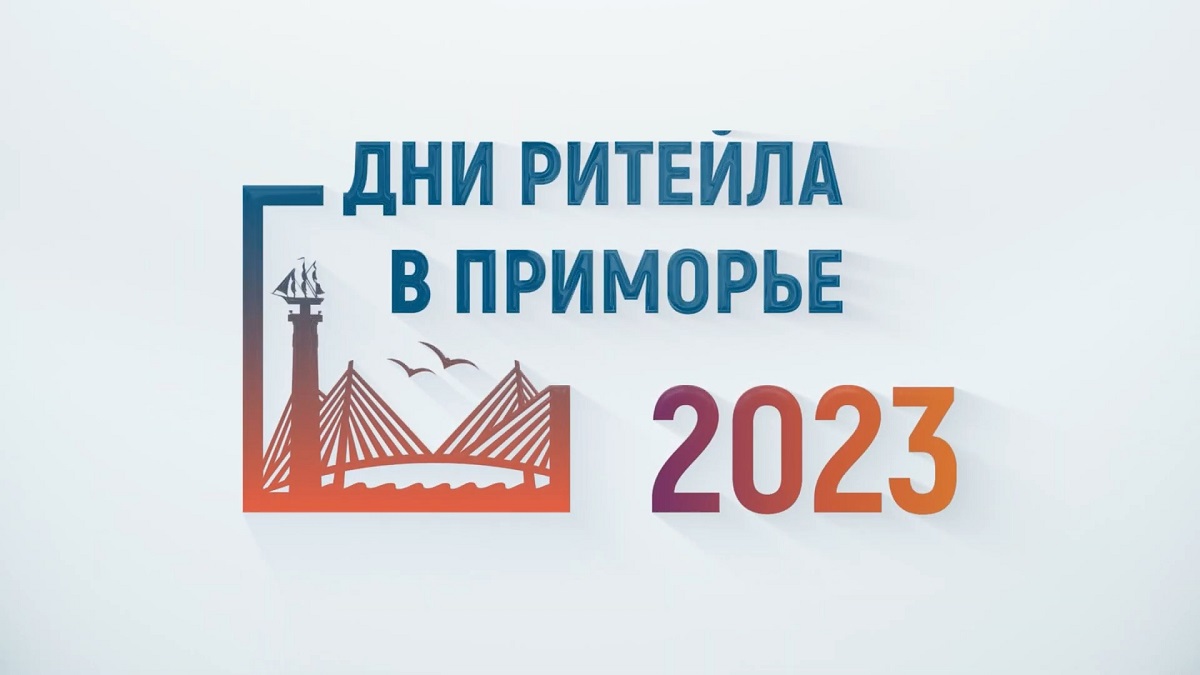 ДНИ РИТЕЙЛА
В ПРИМОРЬЕ
2023